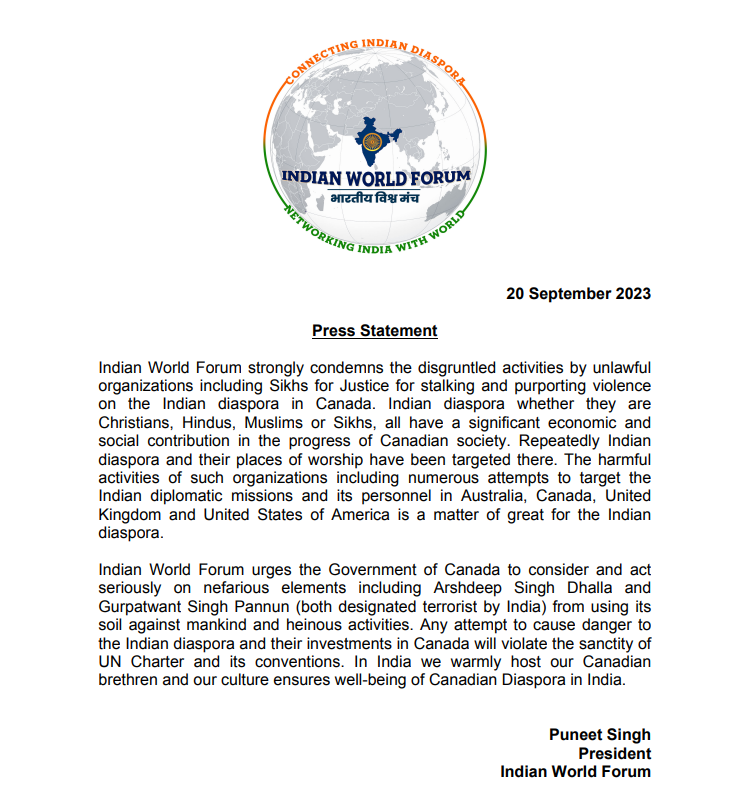 CONNECTING INDIAN DIASPORA

INDIAN WORLD FORUM
भारतीय विश्व मंच

NETWORKING INDIA WITH WORLD

20 September 2023

Press Statement

Indian World Forum strongly condemns the disgruntled activities by unlawful organizations including Sikhs for Justice for stalking and purporting violence on the Indian diaspora in Canada. Indian diaspora whether they are Christians, Hindus, Muslims or Sikhs, all have a significant economic and social contribution in the progress of Canadian society. Repeatedly Indian diaspora and their places of worship have been targeted there. The harmful activities of such organizations including numerous attempts to target the Indian diplomatic missions and its personnel in Australia, Canada, United Kingdom and United States of America is a matter of great for the Indian diaspora.

Indian World Forum urges the Government of Canada to consider and act seriously on nefarious elements including Arshdeep Singh Dhalla and Gurpatwant Singh Pannun (both designated terrorist by India) from using its soil against mankind and heinous activities. Any attempt to cause danger to the Indian diaspora and their investments in Canada will violate the sanctity of UN Charter and its conventions. In India we warmly host our Canadian brethren and our culture ensures well-being of Canadian Diaspora in India.

Puneet Singh
President
Indian World Forum